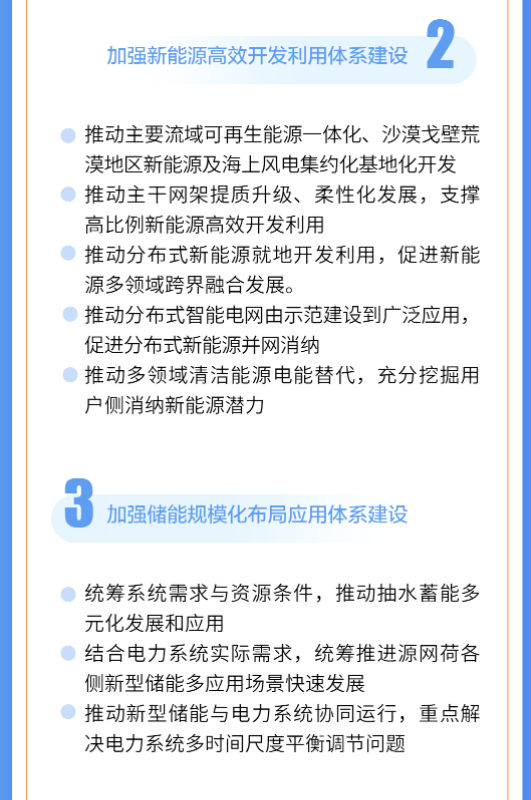 加强新能源高效开发利用体系建设 2

推动主要流域可再生能源一体化、沙漠戈壁荒漠地区新能源及海上风电集约化基地化开发

推动主干网架提质升级、柔性化发展，支撑高比例新能源高效开发利用

推动分布式新能源就地开发利用，促进新能源多领域跨界融合发展。

推动分布式智能电网由示范建设到广泛应用，促进分布式新能源并网消纳

推动多领域清洁能源电能替代，充分挖掘用户侧消纳新能源潜力

3 加强储能规模化布局应用体系建设

统筹系统需求与资源条件，推动抽水蓄能多元化发展和应用

结合电力系统实际需求，统筹推进源网荷各侧新型储能多应用场景快速发展

推动新型储能与电力系统协同运行，重点解决电力系统多时间尺度平衡调节问题